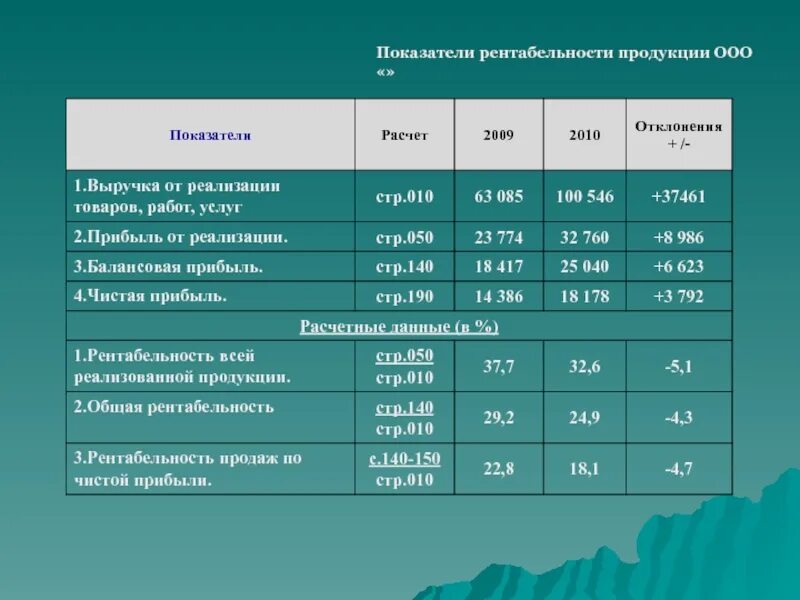 Показатели рентабельности продукции ООО «»

| Показатели | Расчет | 2009 | 2010 | Отклонения + /- |
|---|---|---|---|---|
| 1.Выручка от реализации товаров, работ, услуг | стр.010 | 63 085 | 100 546 | +37461 |
| 2.Прибыль от реализации. | стр.050 | 23 774 | 32 760 | +8 986 |
| 3.Балансовая прибыль. | стр.140 | 18 417 | 25 040 | +6 623 |
| 4.Чистая прибыль. | стр.190 | 14 386 | 18 178 | +3 792 |
| Расчетные данные (в %) | | | | |
| 1.Рентабельность всей реализованной продукции. | стр.050 стр.010 | 37,7 | 32,6 | -5,1 |
| 2.Общая рентабельность | стр.140 стр.010 | 29,2 | 24,9 | -4,3 |
| 3.Рентабельность продаж по чистой прибыли. | с.140-150 стр.010 | 22,8 | 18,1 | -4,7 |